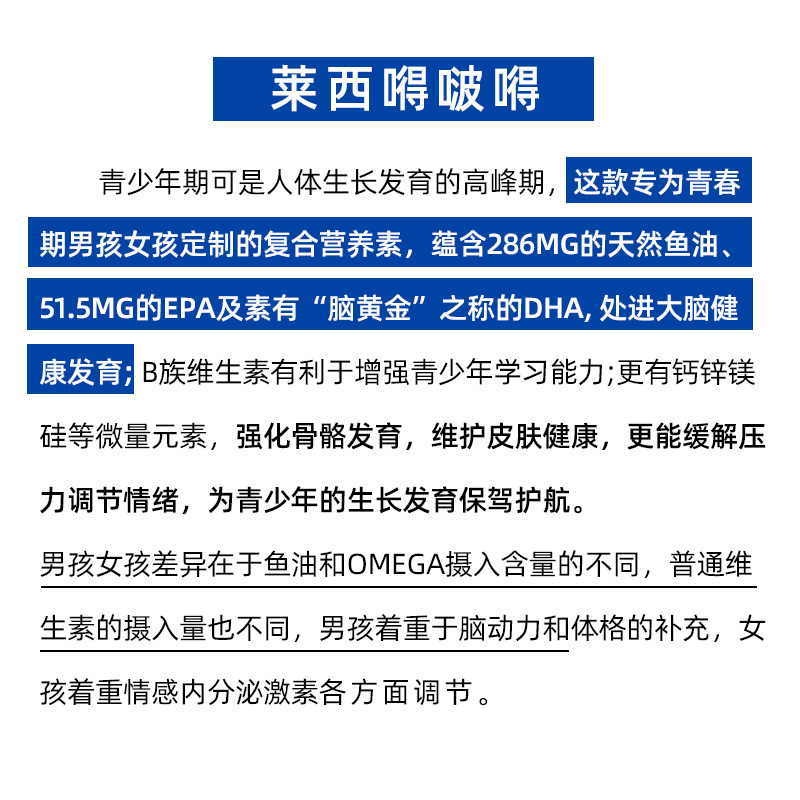 莱西嘚啵嘚

青少年期可是人体生长发育的高峰期，这款专为青春期男孩女孩定制的复合营养素，蕴含286MG的天然鱼油、51.5MG的EPA及素有“脑黄金”之称的DHA, 处进大脑健康发育; B族维生素有利于增强青少年学习能力;更有钙锌镁硅等微量元素，强化骨骼发育，维护皮肤健康，更能缓解压力调节情绪，为青少年的生长发育保驾护航。

男孩女孩差异在于鱼油和OMEGA摄入含量的不同，普通维生素的摄入量也不同，男孩着重于脑动力和体格的补充，女孩着重情感内分泌激素各方面调节。